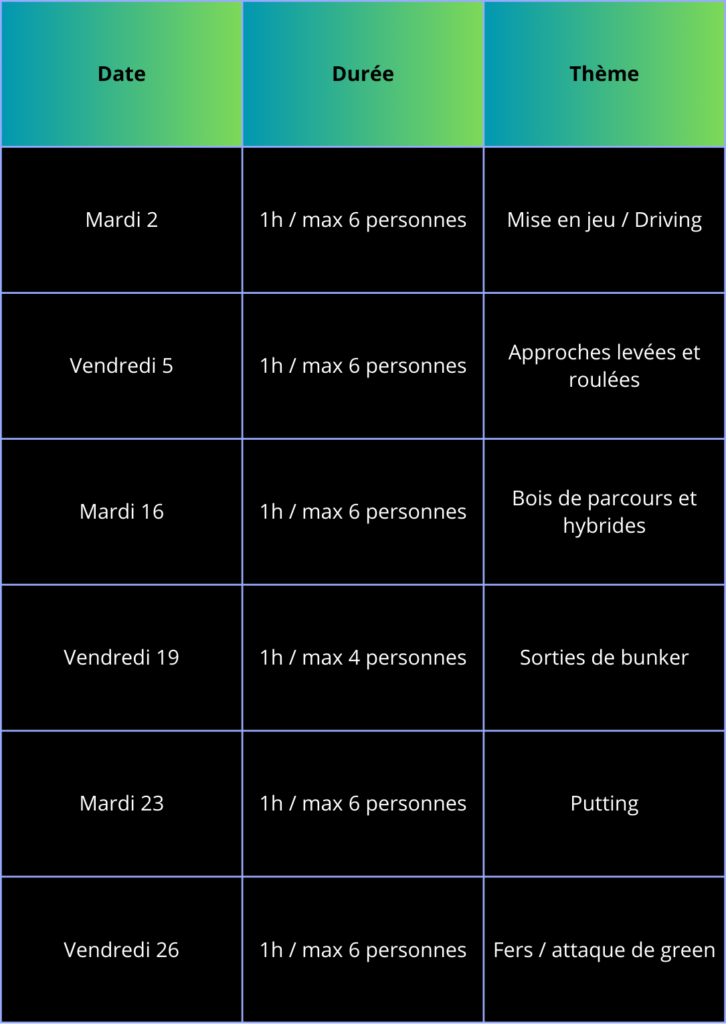 | Date | Durée | Thème |
|---|---|---|
| Mardi 2 | 1h / max 6 personnes | Mise en jeu / Driving |
| Vendredi 5 | 1h / max 6 personnes | Approches levées et roulées |
| Mardi 16 | 1h / max 6 personnes | Bois de parcours et hybrides |
| Vendredi 19 | 1h / max 4 personnes | Sorties de bunker |
| Mardi 23 | 1h / max 6 personnes | Putting |
| Vendredi 26 | 1h / max 6 personnes | Fers / attaque de green |